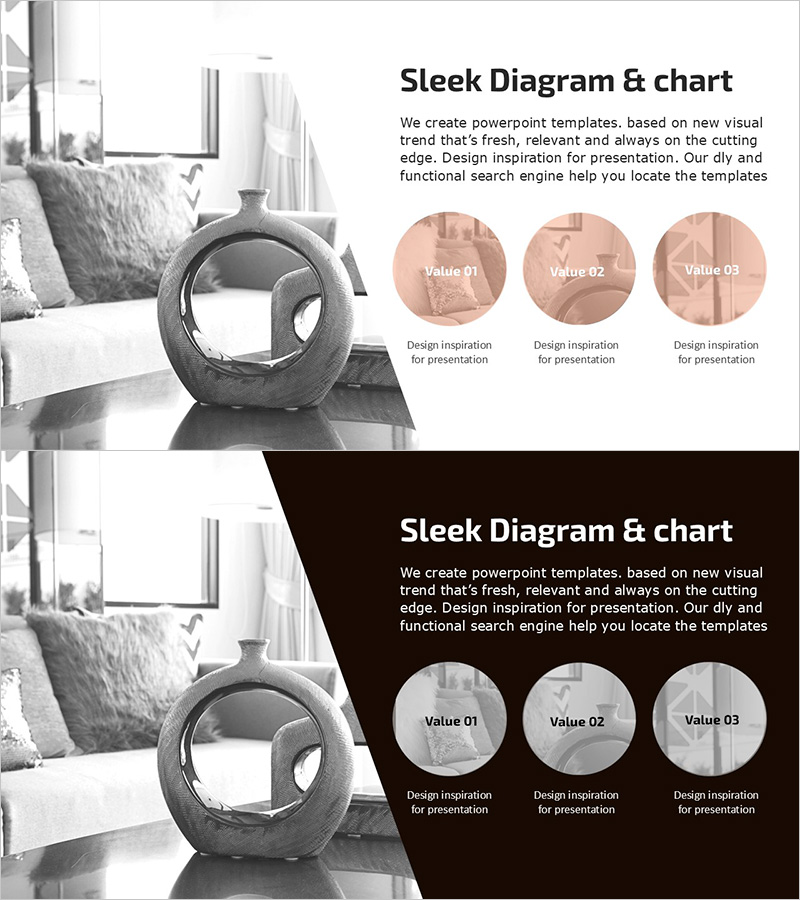 Sleek Diagram & chart

We create powerpoint templates. based on new visual trend that's fresh, relevant and always on the cutting edge. Design inspiration for presentation. Our dly and functional search engine help you locate the templates

Value 01

Design inspiration for presentation

Value 02

Design inspiration for presentation

Value 03

Design inspiration for presentation

Sleek Diagram & chart

We create powerpoint templates. based on new visual trend that's fresh, relevant and always on the cutting edge. Design inspiration for presentation. Our dly and functional search engine help you locate the templates

Value 01

Design inspiration for presentation

Value 02

Design inspiration for presentation

Value 03

Design inspiration for presentation